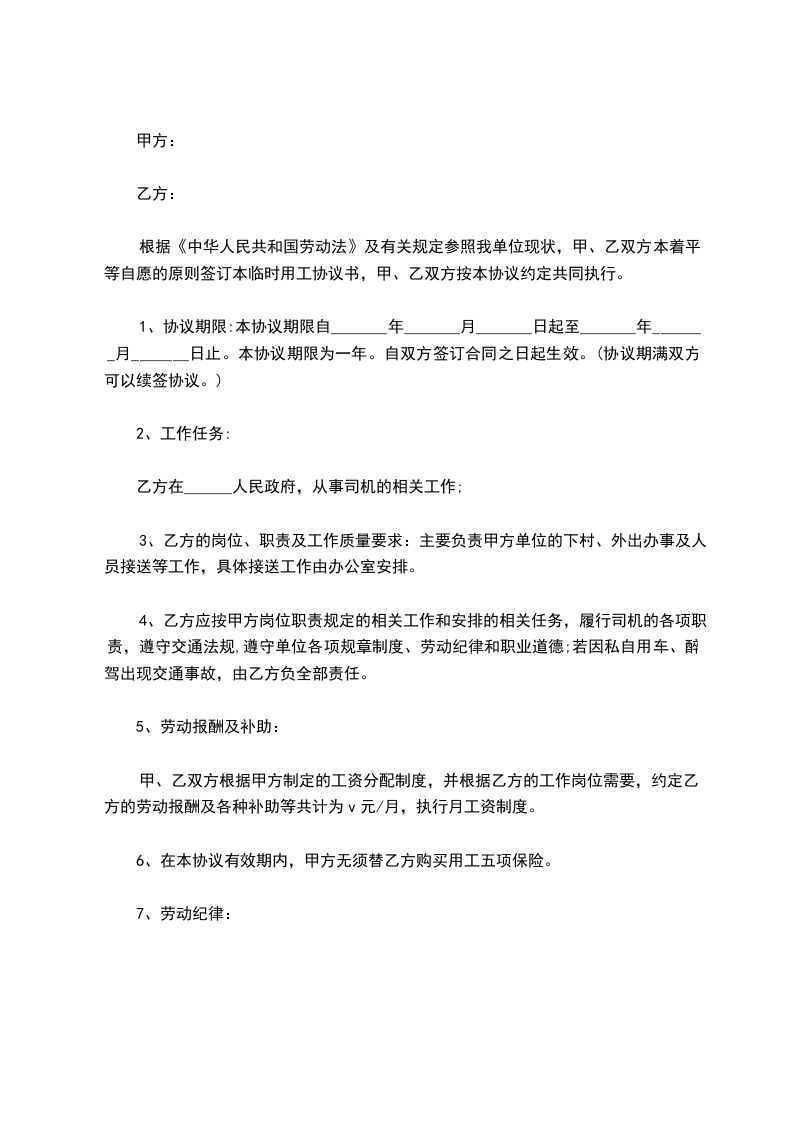 甲方：

乙方：

根据《中华人民共和国劳动法》及有关规定参照我单位现状，甲、乙双方本着平等自愿的原则签订本临时用工协议书，甲、乙双方按本协议约定共同执行。

1、协议期限:本协议期限自_______年_______月_______日起至_______年_______月_______日止。本协议期限为一年。自双方签订合同之日起生效。(协议期满双方可以续签协议。)

2、工作任务:

乙方在______人民政府，从事司机的相关工作;

3、乙方的岗位、职责及工作质量要求：主要负责甲方单位的下村、外出办事及人员接送等工作，具体接送工作由办公室安排。

4、乙方应按甲方岗位职责规定的相关工作和安排的相关任务，履行司机的各项职责，遵守交通法规,遵守单位各项规章制度、劳动纪律和职业道德;若因私自用车、醉驾出现交通事故，由乙方负全部责任。

5、劳动报酬及补助：

甲、乙双方根据甲方制定的工资分配制度，并根据乙方的工作岗位需要，约定乙方的劳动报酬及各种补助等共计为 v 元/月，执行月工资制度。

6、在本协议有效期内，甲方无须替乙方购买用工五项保险。

7、劳动纪律：